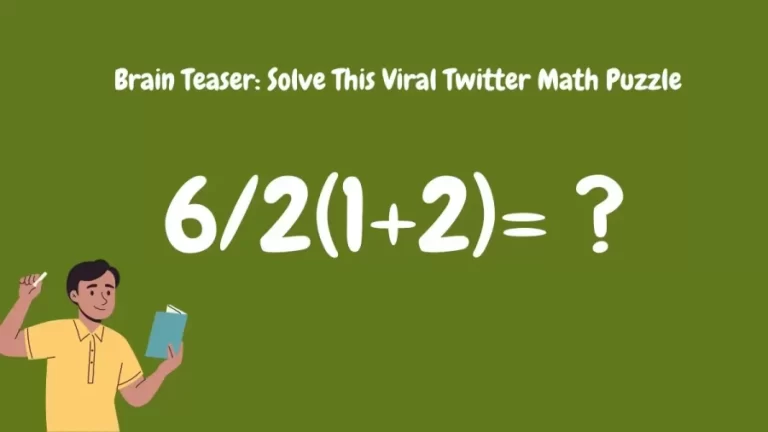 Brain Teaser: Solve This Viral Twitter Math Puzzle

$6/2(1+2)= ?$